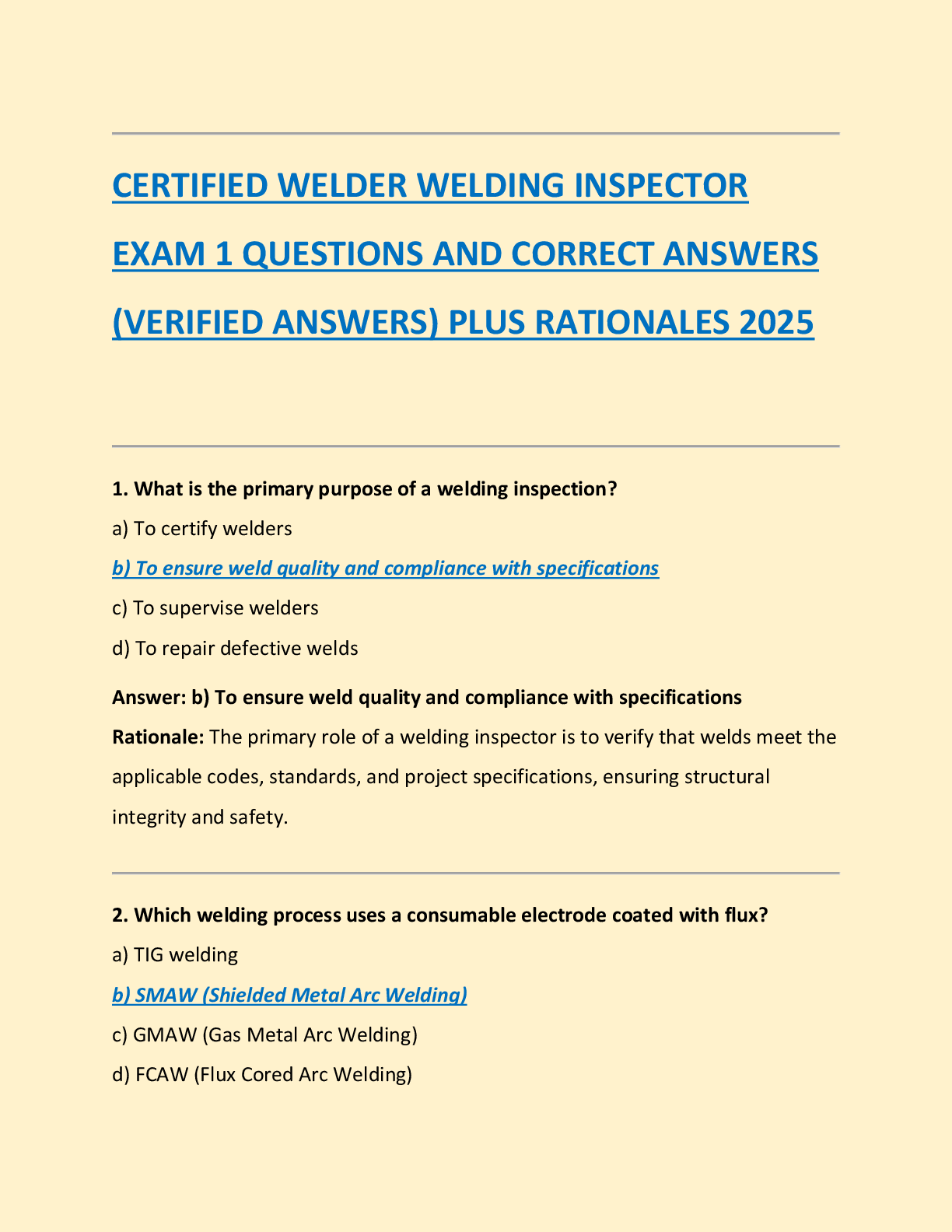 CERTIFIED WELDER WELDING INSPECTOR EXAM 1 QUESTIONS AND CORRECT ANSWERS (VERIFIED ANSWERS) PLUS RATIONALES 2025

1. What is the primary purpose of a welding inspection?

a) To certify welders

b) To ensure weld quality and compliance with specifications

c) To supervise welders

d) To repair defective welds

Answer: b) To ensure weld quality and compliance with specifications

Rationale: The primary role of a welding inspector is to verify that welds meet the applicable codes, standards, and project specifications, ensuring structural integrity and safety.

2. Which welding process uses a consumable electrode coated with flux?

a) TIG welding

b) SMAW (Shielded Metal Arc Welding)

c) GMAW (Gas Metal Arc Welding)

d) FCAW (Flux Cored Arc Welding)